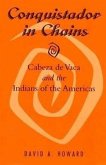 Conquistador in Chains

Cabeza de Vaca and the Indians of the Americas

DAVID A. HOWARD